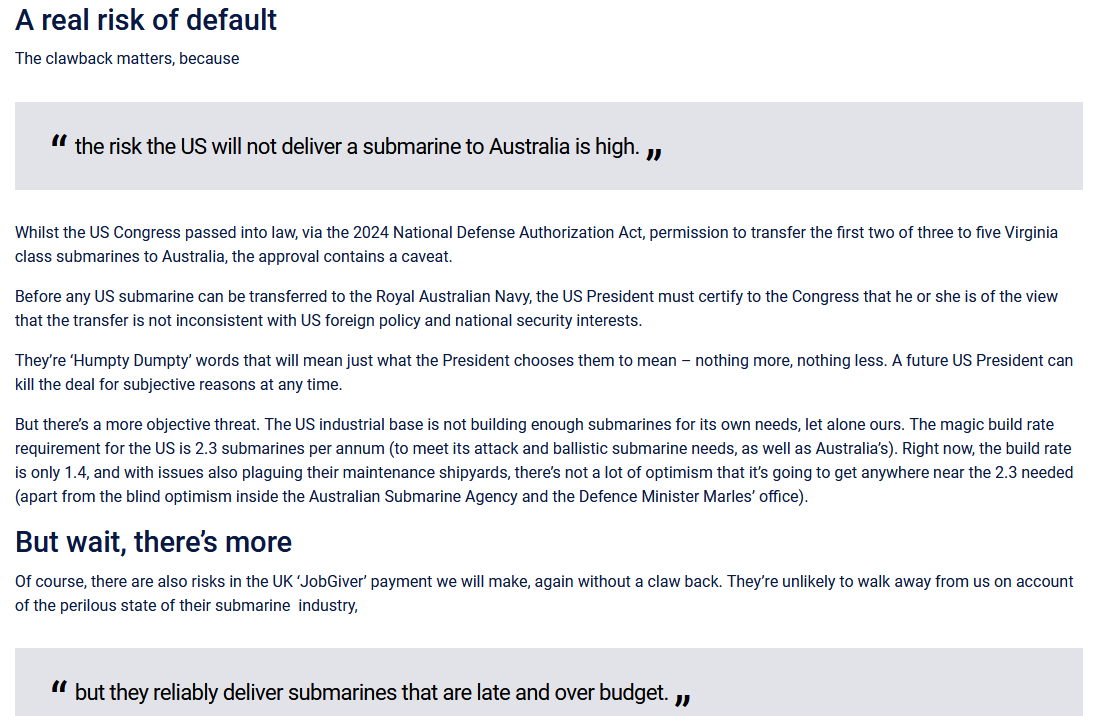 A real risk of default

The clawback matters, because

" the risk the US will not deliver a submarine to Australia is high. "

Whilst the US Congress passed into law, via the 2024 National Defense Authorization Act, permission to transfer the first two of three to five Virginia class submarines to Australia, the approval contains a caveat.

Before any US submarine can be transferred to the Royal Australian Navy, the US President must certify to the Congress that he or she is of the view that the transfer is not inconsistent with US foreign policy and national security interests.

They're 'Humpty Dumpty' words that will mean just what the President chooses them to mean – nothing more, nothing less. A future US President can kill the deal for subjective reasons at any time.

But there's a more objective threat. The US industrial base is not building enough submarines for its own needs, let alone ours. The magic build rate requirement for the US is 2.3 submarines per annum (to meet its attack and ballistic submarine needs, as well as Australia's). Right now, the build rate is only 1.4, and with issues also plaguing their maintenance shipyards, there's not a lot of optimism that it's going to get anywhere near the 2.3 needed (apart from the blind optimism inside the Australian Submarine Agency and the Defence Minister Marles' office).

But wait, there's more

Of course, there are also risks in the UK 'JobGiver' payment we will make, again without a claw back. They're unlikely to walk away from us on account of the perilous state of their submarine industry,

" but they reliably deliver submarines that are late and over budget. "